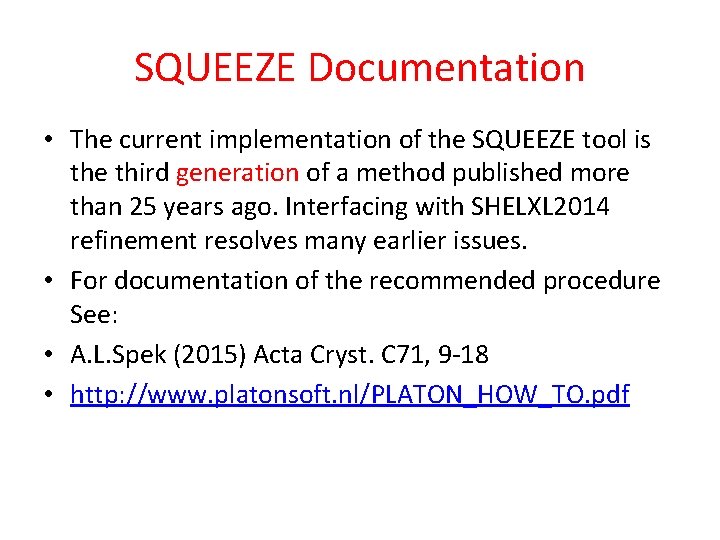 SQUEEZE Documentation

• The current implementation of the SQUEEZE tool is the third generation of a method published more than 25 years ago. Interfacing with SHELXL2014 refinement resolves many earlier issues.

• For documentation of the recommended procedure See:

• A.L.Spek (2015) Acta Cryst. C71, 9-18

• http://www.platonsoft.nl/PLATON_HOW_TO.pdf